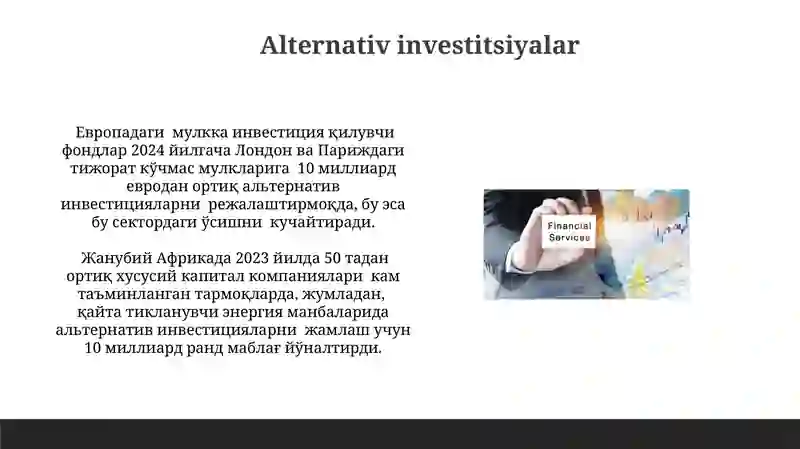 Alternativ investitsiyalar

Европадаги мулкка инвестиция қилувчи фондлар 2024 йилгача Лондон ва Париждаги тижорат кўчмас мулкларига 10 миллиард евродан ортиқ альтернатив инвестицияларни режалаштирмоқда, бу эса бу сектордаги ўсишни кучайтиради.

Жанубий Африкада 2023 йилда 50 тадан ортиқ хусусий капитал компаниялари кам таъминланган тармоқларда, жумладан, қайта тикланувчи энергия манбаларида альтернатив инвестицияларни жамлаш учун 10 миллиард ранд маблағ йўналтирди.

Financial Services